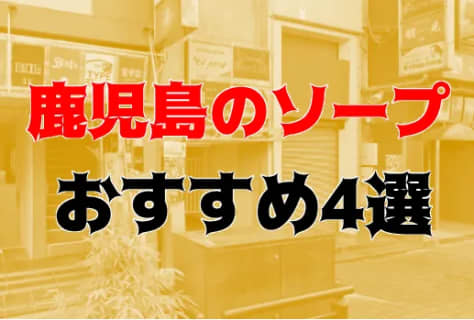 鹿児島のソープ
おすすめ4選